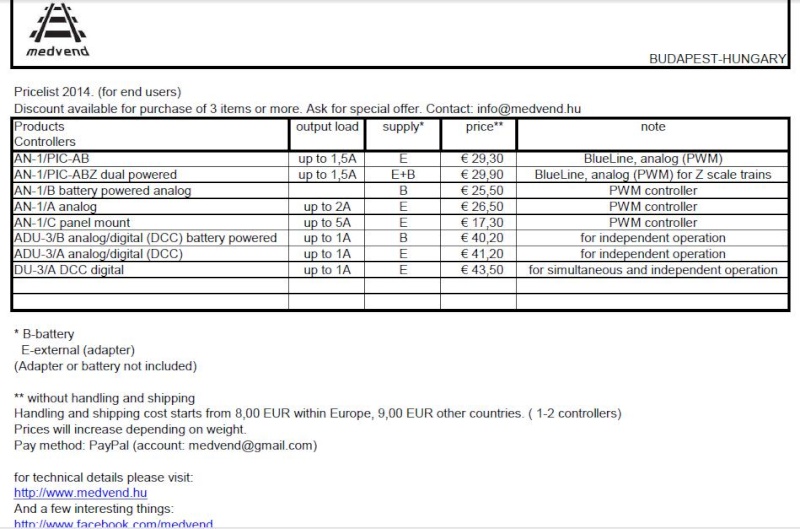 medvend

BUDAPEST-HUNGARY

Pricelist 2014. (for end users)
Discount available for purchase of 3 items or more. Ask for special offer. Contact: info@medvend.hu

| Products Controllers | output load | supply* | price** | note |
|---|---|---|---|---|
| AN-1/PIC-AB | up to 1,5A | E | € 29,30 | BlueLine, analog (PWM) |
| AN-1/PIC-ABZ dual powered | up to 1,5A | E+B | € 29,90 | BlueLine, analog (PWM) for Z scale trains |
| AN-1/B battery powered analog | | B | € 25,50 | PWM controller |
| AN-1/A analog | up to 2A | E | € 26,50 | PWM controller |
| AN-1/C panel mount | up to 5A | E | € 17,30 | PWM controller |
| ADU-3/B analog/digital (DCC) battery powered | up to 1A | B | € 40,20 | for independent operation |
| ADU-3/A analog/digital (DCC) | up to 1A | E | € 41,20 | for independent operation |
| DU-3/A DCC digital | up to 1A | E | € 43,50 | for simultaneous and independent operation |
| | | | | |
| | | | | |

* B-battery
E-external (adapter)
(Adapter or battery not included)

** without handling and shipping
Handling and shipping cost starts from 8,00 EUR within Europe, 9,00 EUR other countries. ( 1-2 controllers)
Prices will increase depending on weight.
Pay method: PayPal (account: medvend@gmail.com)

for technical details please visit:
http://www.medvend.hu
And a few interesting things:
http://www.facebook.com/medvend